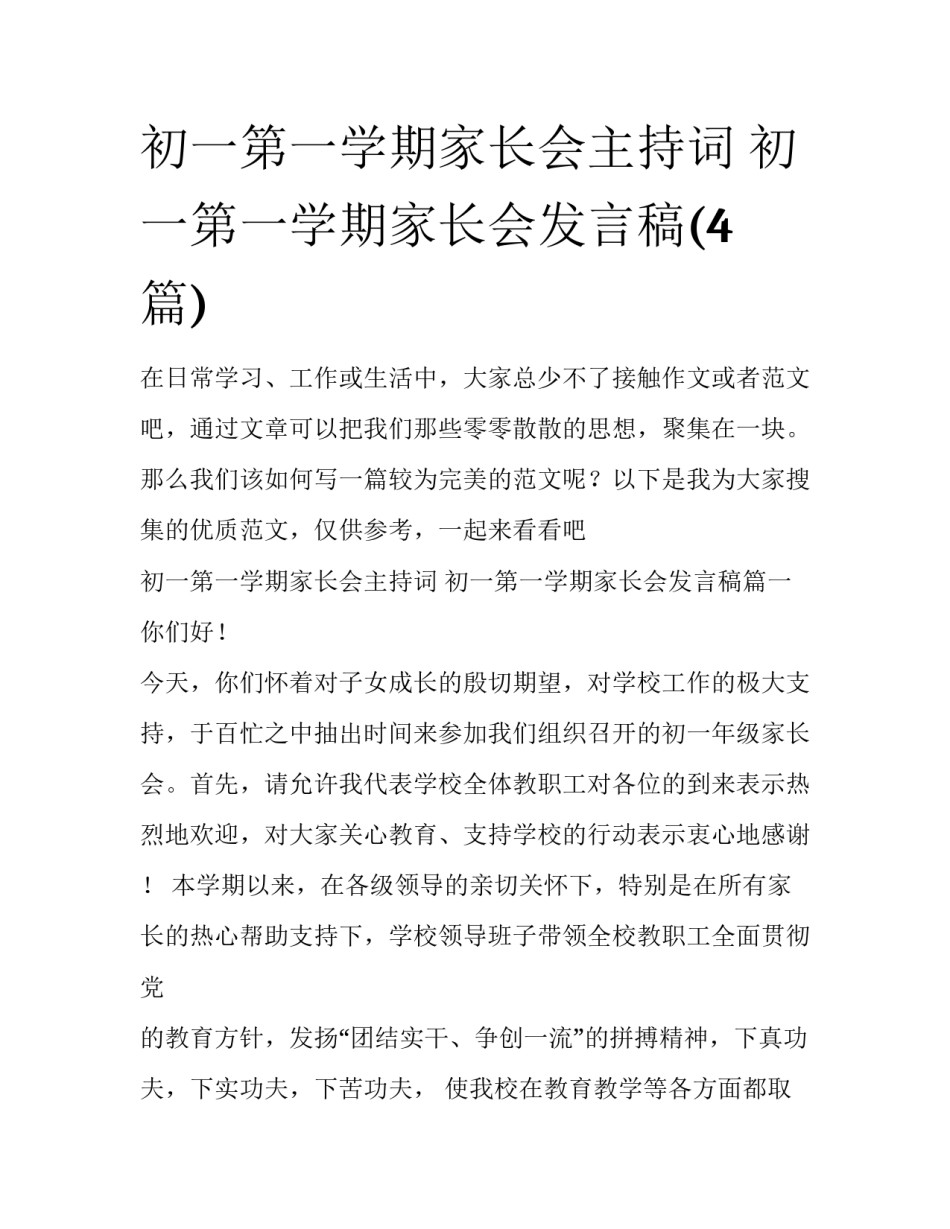 初一第一学期家长会主持词 初一第一学期家长会发言稿(4篇)

在日常学习、工作或生活中，大家总少不了接触作文或者范文吧，通过文章可以把我们那些零零散散的思想，聚集在一块。那么我们该如何写一篇较为完美的范文呢？以下是我为大家搜集的优质范文，仅供参考，一起来看看吧

初一第一学期家长会主持词 初一第一学期家长会发言稿篇一

你们好！

今天，你们怀着对子女成长的殷切期望，对学校工作的极大支持，于百忙之中抽出时间来参加我们组织召开的初一年级家长会。首先，请允许我代表学校全体教职工对各位的到来表示热烈地欢迎，对大家关心教育、支持学校的行动表示衷心地感谢！ 本学期以来，在各级领导的亲切关怀下，特别是在所有家长的热心帮助支持下，学校领导班子带领全校教职工全面贯彻党

的教育方针，发扬“团结实干、争创一流”的拼搏精神，下真功夫，下实功夫，下苦功夫， 使我校在教育教学等各方面都取